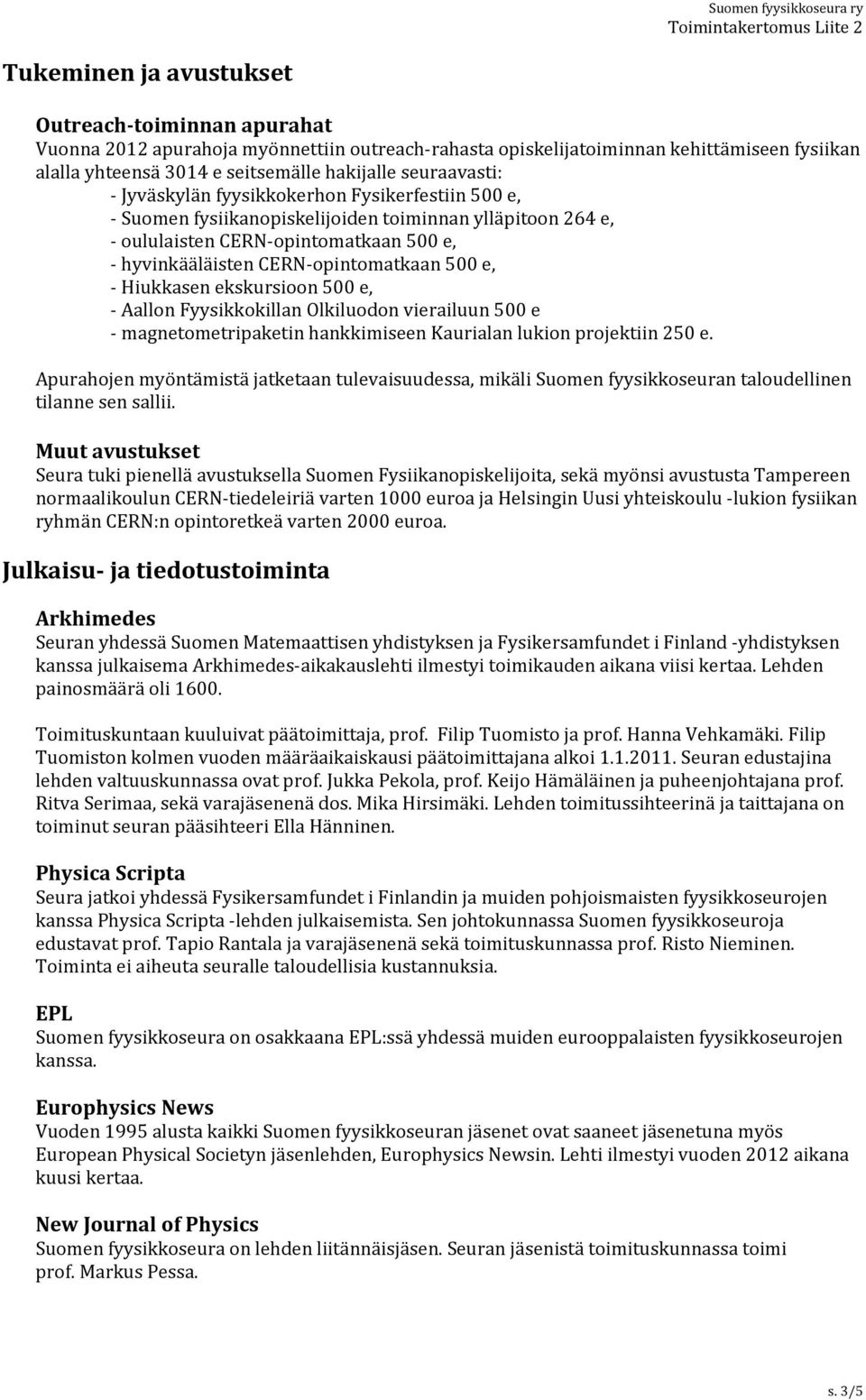 Suomen fyysikkoseura ry
Toimintakertomus Liite 2

Tukeminen ja avustukset

Outreach-toiminnan apurahat
Vuonna 2012 apurahoja myönnettiin outreach-rahasta opiskelijatoiminnan kehittämiseen fysiikan alalla yhteensä 3014 e seitsemälle hakijalle seuraavasti:
- Jyväskylän fyysikkokerhon Fysikerfestiin 500 e,
- Suomen fysiikanopiskelijoiden toiminnan ylläpitoon 264 e,
- oululaisten CERN-opintomatkaan 500 e,
- hyvinkääläisten CERN-opintomatkaan 500 e,
- Hiukkasen ekskursioon 500 e,
- Aallon Fyysikkokillan Olkiluodon vierailuun 500 e
- magnetometripaketin hankkimiseen Kaurialan lukion projektiin 250 e.

Apurahojen myöntämistä jatketaan tulevaisuudessa, mikäli Suomen fyysikkoseuran taloudellinen tilanne sen sallii.

Muut avustukset
Seura tuki pienellä avustuksella Suomen Fysiikanopiskelijoita, sekä myönsi avustusta Tampereen normaalikoulun CERN-tiedeleiriä varten 1000 euroa ja Helsingin Uusi yhteiskoulu -lukion fysiikan ryhmän CERN:n opintoretkeä varten 2000 euroa.

Julkaisu- ja tiedotustoiminta

Arkhimedes
Seuran yhdessä Suomen Matemaattisen yhdistyksen ja Fysikersamfundet i Finland -yhdistyksen kanssa julkaisema Arkhimedes-aikakauslehti ilmestyi toimikauden aikana viisi kertaa. Lehden painosmäärä oli 1600.

Toimituskuntaan kuuluivat päätoimittaja, prof. Filip Tuomisto ja prof. Hanna Vehkamäki. Filip Tuomiston kolmen vuoden määräaikaiskausi päätoimittajana alkoi 1.1.2011. Seuran edustajina lehden valtuuskunnassa ovat prof. Jukka Pekola, prof. Keijo Hämäläinen ja puheenjohtajana prof. Ritva Serimaa, sekä varajäsenenä dos. Mika Hirsimäki. Lehden toimitussihteerinä ja taittajana on toiminut seuran pääsihteeri Ella Hänninen.

Physica Scripta
Seura jatkoi yhdessä Fysikersamfundet i Finlandin ja muiden pohjoismaisten fyysikkoseurojen kanssa Physica Scripta -lehden julkaisemista. Sen johtokunnassa Suomen fyysikkoseuroja edustavat prof. Tapio Rantala ja varajäsenenä sekä toimituskunnassa prof. Risto Nieminen. Toiminta ei aiheuta seuralle taloudellisia kustannuksia.

EPL
Suomen fyysikkoseura on osakkaana EPL:ssä yhdessä muiden eurooppalaisten fyysikkoseurojen kanssa.

Europhysics News
Vuoden 1995 alusta kaikki Suomen fyysikkoseuran jäsenet ovat saaneet jäsenetuna myös European Physical Societyn jäsenlehden, Europhysics Newsin. Lehti ilmestyi vuoden 2012 aikana kuusi kertaa.

New Journal of Physics
Suomen fyysikkoseura on lehden liitännäisjäsen. Seuran jäsenistä toimituskunnassa toimi prof. Markus Pessa.

s. 3/5